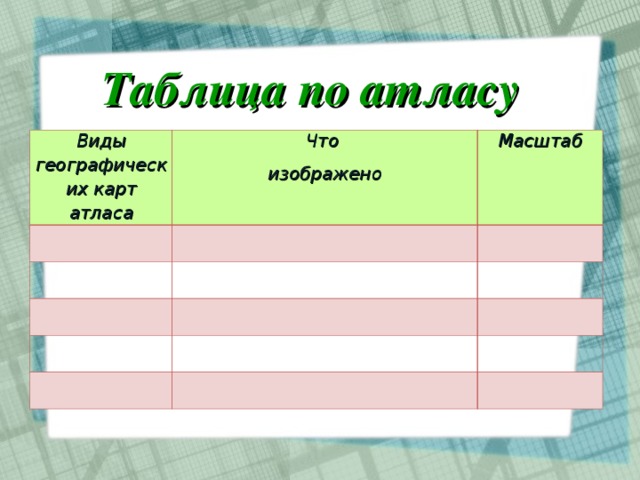 Таблица по атласу

| Виды географических карт атласа | Что изображено | Масштаб |
|---|---|---|
| | | |
| | | |
| | | |
| | | |
| | | |